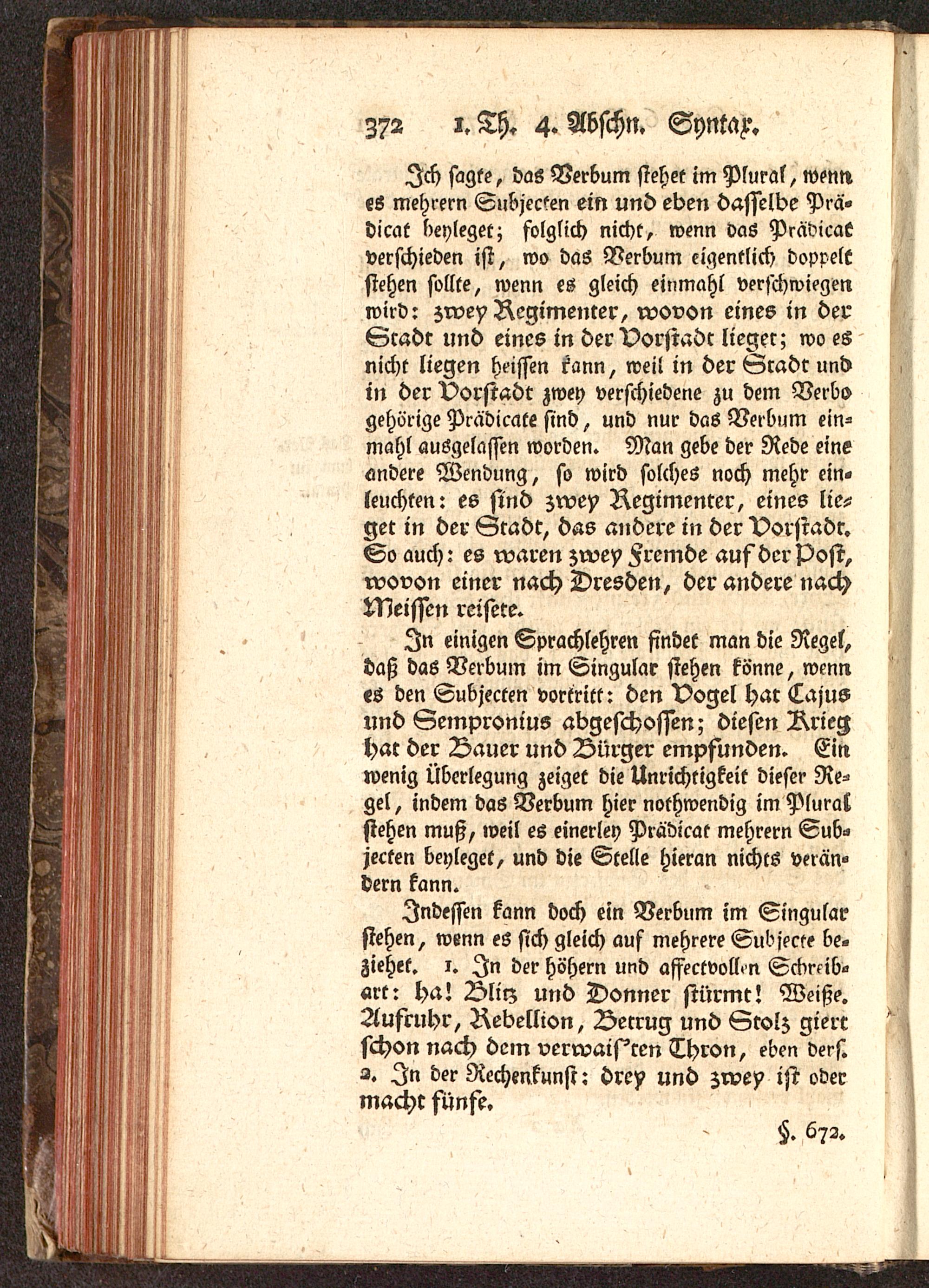 372 1. Th. 4. Abschn. Syntax.

Ich sagte, das Verbum stehet im Plural, wenn es mehrern Subjecten ein und eben dasselbe Prädicat beyleget; folglich nicht, wenn das Prädicat verschieden ist, wo das Verbum eigentlich doppelt stehen sollte, wenn es gleich einmahl verschwiegen wird: zwey Regimenter, wovon eines in der Stadt und eines in der Vorstadt lieget; wo es nicht liegen heissen kann, weil in der Stadt und in der Vorstadt zwey verschiedene zu dem Verbo gehörige Prädicate sind, und nur das Verbum einmahl ausgelassen worden. Man gebe der Rede eine andere Wendung, so wird solches noch mehr einleuchten: es sind zwey Regimenter, eines lieget in der Stadt, das andere in der Vorstadt. So auch: es waren zwey Fremde auf der Post, wovon einer nach Dresden, der andere nach Meissen reisete.

In einigen Sprachlehren findet man die Regel, daß das Verbum im Singular stehen könne, wenn es den Subjecten vortritt: den Vogel hat Cajus und Sempronius abgeschossen; diesen Krieg hat der Bauer und Bürger empfunden. Ein wenig Überlegung zeiget die Unrichtigkeit dieser Regel, indem das Verbum hier nothwendig im Plural stehen muß, weil es einerley Prädicat mehrern Subjecten beyleget, und die Stelle hieran nichts verändern kann.

Indessen kann doch ein Verbum im Singular stehen, wenn es sich gleich auf mehrere Subjecte beziehet. 1. In der höhern und affectvollen Schreibart: ha! Blitz und Donner stürmt! Weiße. Aufruhr, Rebellion, Betrug und Stolz giert schon nach dem verwais'ten Thron, eben ders. 2. In der Rechenkunst: drey und zwey ist oder macht fünfe.

§. 672.